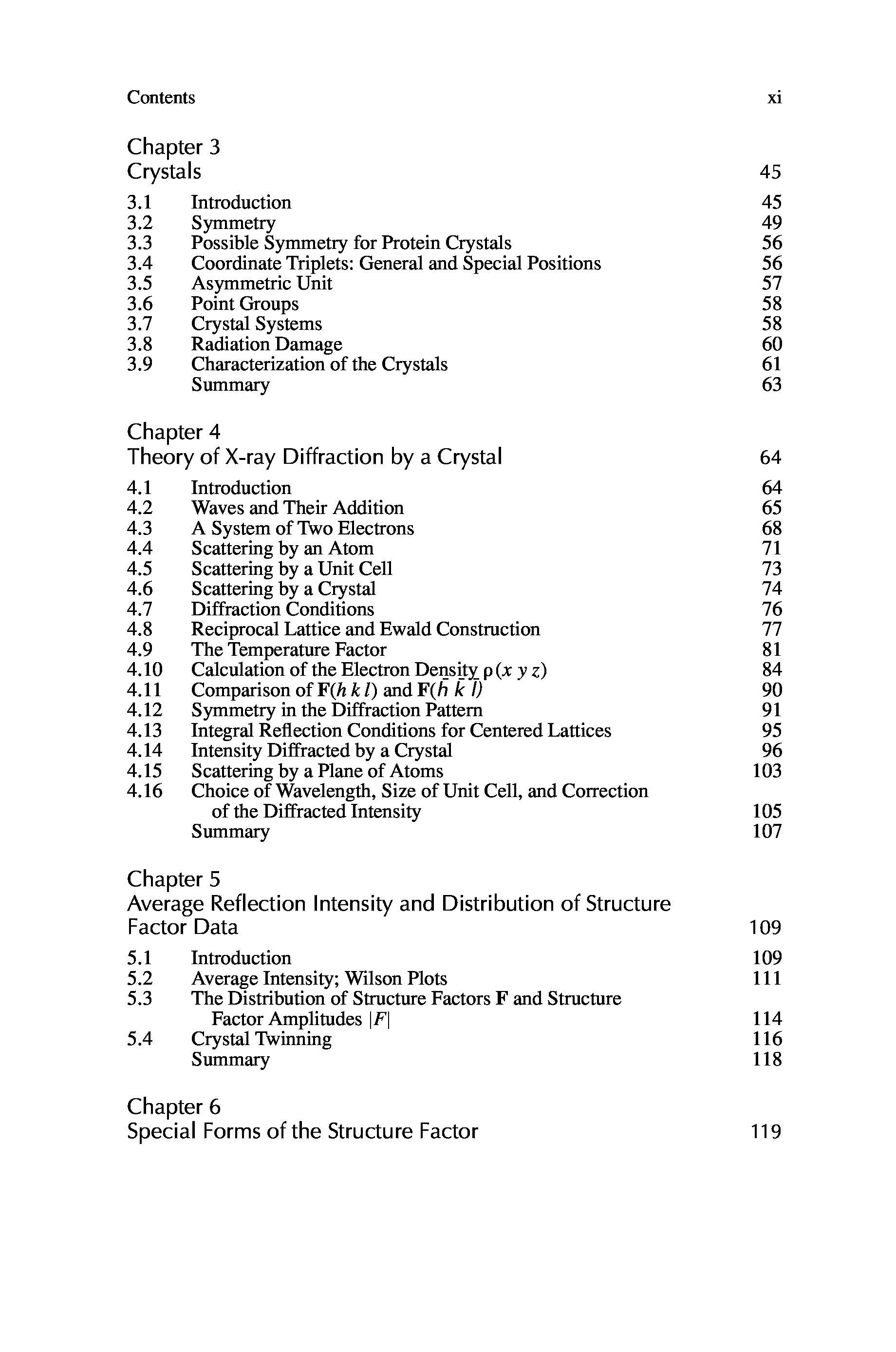 Contents xi

Chapter 3
Crystals 45

3.1 Introduction 45
3.2 Symmetry 49
3.3 Possible Symmetry for Protein Crystals 56
3.4 Coordinate Triplets: General and Special Positions 56
3.5 Asymmetric Unit 57
3.6 Point Groups 58
3.7 Crystal Systems 58
3.8 Radiation Damage 60
3.9 Characterization of the Crystals 61
Summary 63

Chapter 4
Theory of X-ray Diffraction by a Crystal 64

4.1 Introduction 64
4.2 Waves and Their Addition 65
4.3 A System of Two Electrons 68
4.4 Scattering by an Atom 71
4.5 Scattering by a Unit Cell 73
4.6 Scattering by a Crystal 74
4.7 Diffraction Conditions 76
4.8 Reciprocal Lattice and Ewald Construction 77
4.9 The Temperature Factor 81
4.10 Calculation of the Electron Density $\rho(x\ y\ z)$ 84
4.11 Comparison of $\mathbf{F}(h\ k\ l)$ and $\mathbf{F}(\bar{h}\ \bar{k}\ \bar{l})$ 90
4.12 Symmetry in the Diffraction Pattern 91
4.13 Integral Reflection Conditions for Centered Lattices 95
4.14 Intensity Diffracted by a Crystal 96
4.15 Scattering by a Plane of Atoms 103
4.16 Choice of Wavelength, Size of Unit Cell, and Correction of the Diffracted Intensity 105
Summary 107

Chapter 5
Average Reflection Intensity and Distribution of Structure Factor Data 109

5.1 Introduction 109
5.2 Average Intensity; Wilson Plots 111
5.3 The Distribution of Structure Factors $\mathbf{F}$ and Structure Factor Amplitudes $|F|$ 114
5.4 Crystal Twinning 116
Summary 118

Chapter 6
Special Forms of the Structure Factor 119